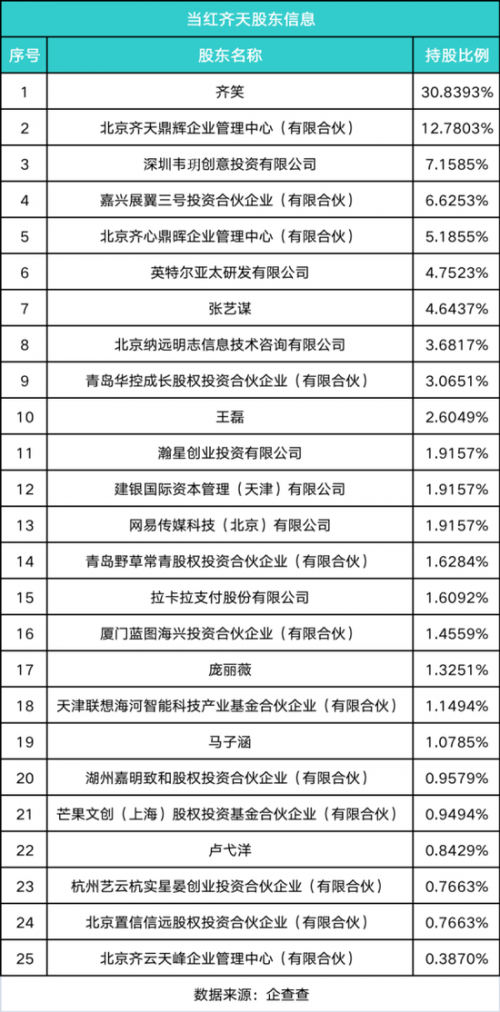 当红齐天股东信息

| 序号 | 股东名称 | 持股比例 |
|---|---|---|
| 1 | 齐笑 | 30.8393% |
| 2 | 北京齐天鼎辉企业管理中心（有限合伙） | 12.7803% |
| 3 | 深圳韦玥创意投资有限公司 | 7.1585% |
| 4 | 嘉兴展翼三号投资合伙企业（有限合伙） | 6.6253% |
| 5 | 北京齐心鼎晖企业管理中心（有限合伙） | 5.1855% |
| 6 | 英特尔亚太研发有限公司 | 4.7523% |
| 7 | 张艺谋 | 4.6437% |
| 8 | 北京纳远明志信息技术咨询有限公司 | 3.6817% |
| 9 | 青岛华控成长股权投资合伙企业（有限合伙） | 3.0651% |
| 10 | 王磊 | 2.6049% |
| 11 | 瀚星创业投资有限公司 | 1.9157% |
| 12 | 建银国际资本管理（天津）有限公司 | 1.9157% |
| 13 | 网易传媒科技（北京）有限公司 | 1.9157% |
| 14 | 青岛野草常青股权投资合伙企业（有限合伙） | 1.6284% |
| 15 | 拉卡拉支付股份有限公司 | 1.6092% |
| 16 | 厦门蓝图海兴投资合伙企业（有限合伙） | 1.4559% |
| 17 | 庞丽薇 | 1.3251% |
| 18 | 天津联想海河智能科技产业基金合伙企业（有限合伙） | 1.1494% |
| 19 | 马子涵 | 1.0785% |
| 20 | 湖州嘉明致和股权投资合伙企业（有限合伙） | 0.9579% |
| 21 | 芒果文创（上海）股权投资基金合伙企业（有限合伙） | 0.9494% |
| 22 | 卢弋洋 | 0.8429% |
| 23 | 杭州艺云杭实星晏创业投资合伙企业（有限合伙） | 0.7663% |
| 24 | 北京置信信远股权投资合伙企业（有限合伙） | 0.7663% |
| 25 | 北京齐云天峰企业管理中心（有限合伙） | 0.3870% |

数据来源：企查查